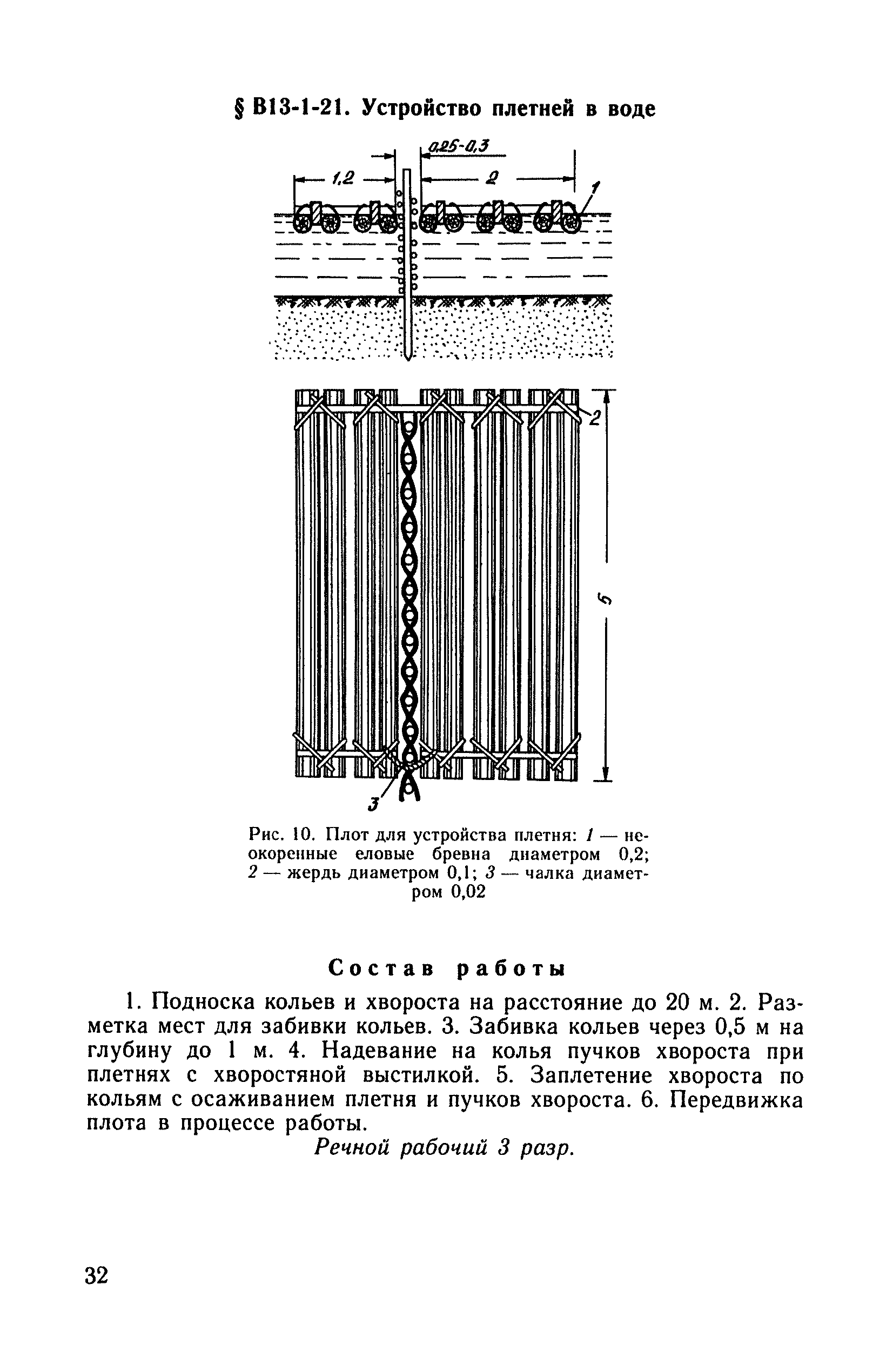 § В13-1-21. Устройство плетней в воде

0,25-0,3

1,2

2

1

2

5

3

Рис. 10. Плот для устройства плетня: 1 — неокоренные еловые бревна диаметром 0,2; 2 — жердь диаметром 0,1; 3 — чалка диаметром 0,02

Состав работы

1. Подноска кольев и хвороста на расстояние до 20 м. 2. Разметка мест для забивки кольев. 3. Забивка кольев через 0,5 м на глубину до 1 м. 4. Надевание на колья пучков хвороста при плетнях с хворостяной выстилкой. 5. Заплетение хвороста по кольям с осаживанием плетня и пучков хвороста. 6. Передвижка плота в процессе работы.

Речной рабочий 3 разр.

32